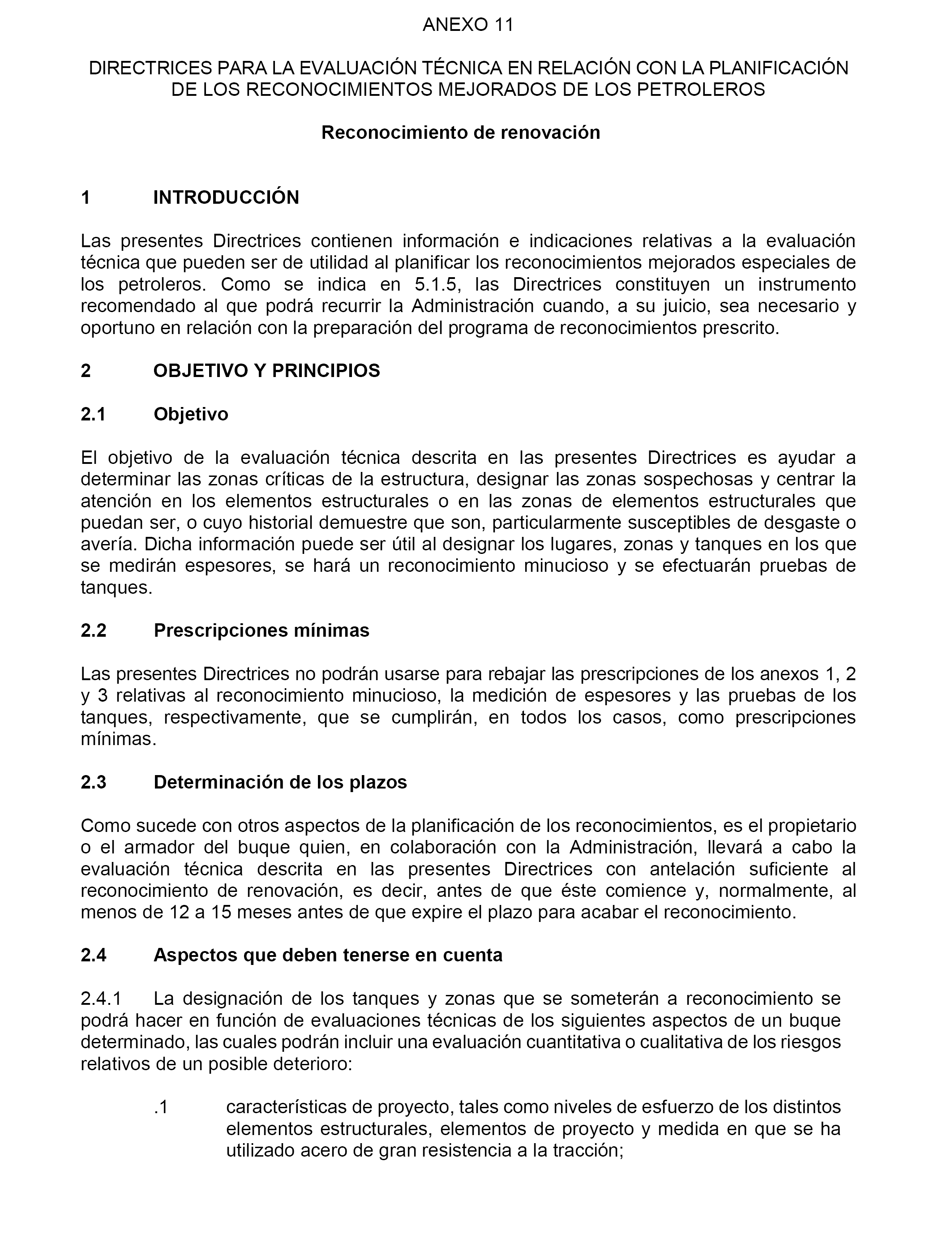 ANEXO 11

DIRECTRICES PARA LA EVALUACIÓN TÉCNICA EN RELACIÓN CON LA PLANIFICACIÓN DE LOS RECONOCIMIENTOS MEJORADOS DE LOS PETROLEROS

Reconocimiento de renovación

1 INTRODUCCIÓN

Las presentes Directrices contienen información e indicaciones relativas a la evaluación técnica que pueden ser de utilidad al planificar los reconocimientos mejorados especiales de los petroleros. Como se indica en 5.1.5, las Directrices constituyen un instrumento recomendado al que podrá recurrir la Administración cuando, a su juicio, sea necesario y oportuno en relación con la preparación del programa de reconocimientos prescrito.

2 OBJETIVO Y PRINCIPIOS

2.1 Objetivo

El objetivo de la evaluación técnica descrita en las presentes Directrices es ayudar a determinar las zonas críticas de la estructura, designar las zonas sospechosas y centrar la atención en los elementos estructurales o en las zonas de elementos estructurales que puedan ser, o cuyo historial demuestre que son, particularmente susceptibles de desgaste o avería. Dicha información puede ser útil al designar los lugares, zonas y tanques en los que se medirán espesores, se hará un reconocimiento minucioso y se efectuarán pruebas de tanques.

2.2 Prescripciones mínimas

Las presentes Directrices no podrán usarse para rebajar las prescripciones de los anexos 1, 2 y 3 relativas al reconocimiento minucioso, la medición de espesores y las pruebas de los tanques, respectivamente, que se cumplirán, en todos los casos, como prescripciones mínimas.

2.3 Determinación de los plazos

Como sucede con otros aspectos de la planificación de los reconocimientos, es el propietario o el armador del buque quien, en colaboración con la Administración, llevará a cabo la evaluación técnica descrita en las presentes Directrices con antelación suficiente al reconocimiento de renovación, es decir, antes de que éste comience y, normalmente, al menos de 12 a 15 meses antes de que expire el plazo para acabar el reconocimiento.

2.4 Aspectos que deben tenerse en cuenta

2.4.1 La designación de los tanques y zonas que se someterán a reconocimiento se podrá hacer en función de evaluaciones técnicas de los siguientes aspectos de un buque determinado, las cuales podrán incluir una evaluación cuantitativa o cualitativa de los riesgos relativos de un posible deterioro:

.1 características de proyecto, tales como niveles de esfuerzo de los distintos elementos estructurales, elementos de proyecto y medida en que se ha utilizado acero de gran resistencia a la tracción;